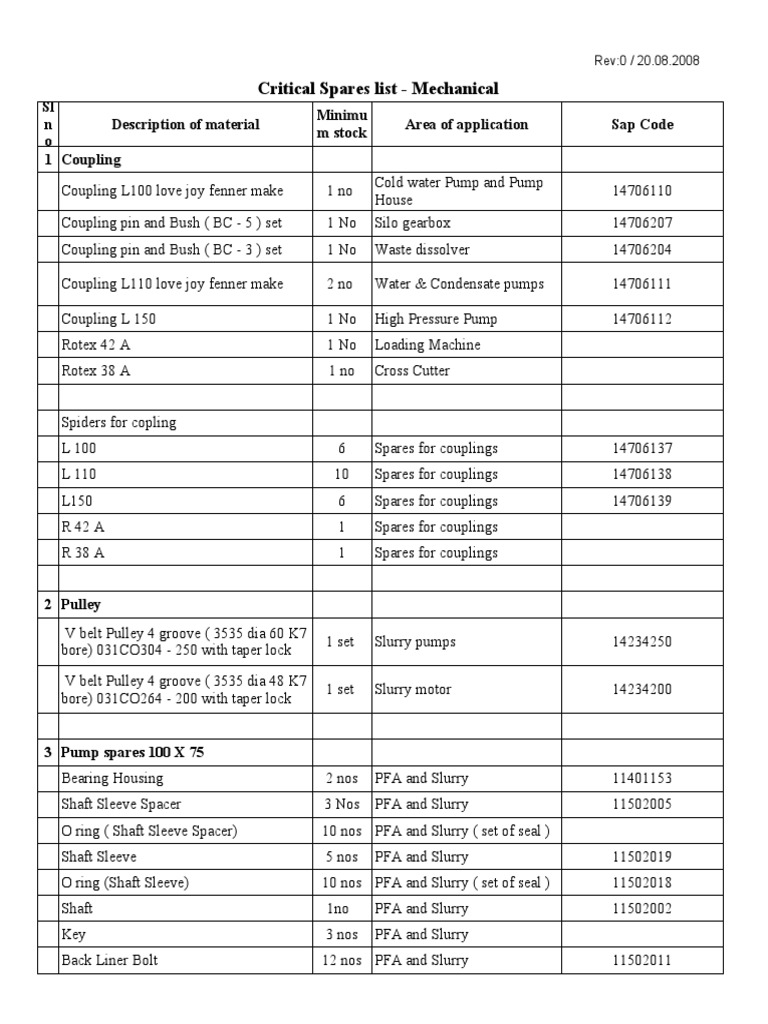 Rev:0 / 20.08.2008

Critical Spares list - Mechanical

| Sl no | Description of material | Minimum stock | Area of application | Sap Code |
|---|---|---|---|---|
| 1 | Coupling | | | |
| | Coupling L100 love joy fenner make | 1 no | Cold water Pump and Pump House | 14706110 |
| | Coupling pin and Bush ( BC - 5 ) set | 1 No | Silo gearbox | 14706207 |
| | Coupling pin and Bush ( BC - 3 ) set | 1 No | Waste dissolver | 14706204 |
| | Coupling L110 love joy fenner make | 2 no | Water & Condensate pumps | 14706111 |
| | Coupling L 150 | 1 No | High Pressure Pump | 14706112 |
| | Rotex 42 A | 1 No | Loading Machine | |
| | Rotex 38 A | 1 no | Cross Cutter | |
| | | | | |
| | Spiders for copling | | | |
| | L 100 | 6 | Spares for couplings | 14706137 |
| | L 110 | 10 | Spares for couplings | 14706138 |
| | L150 | 6 | Spares for couplings | 14706139 |
| | R 42 A | 1 | Spares for couplings | |
| | R 38 A | 1 | Spares for couplings | |
| | | | | |
| 2 | Pulley | | | |
| | V belt Pulley 4 groove ( 3535 dia 60 K7 bore) 031CO304 - 250 with taper lock | 1 set | Slurry pumps | 14234250 |
| | V belt Pulley 4 groove ( 3535 dia 48 K7 bore) 031CO264 - 200 with taper lock | 1 set | Slurry motor | 14234200 |
| | | | | |
| 3 | Pump spares 100 X 75 | | | |
| | Bearing Housing | 2 nos | PFA and Slurry | 11401153 |
| | Shaft Sleeve Spacer | 3 Nos | PFA and Slurry | 11502005 |
| | O ring ( Shaft Sleeve Spacer) | 10 nos | PFA and Slurry ( set of seal ) | |
| | Shaft Sleeve | 5 nos | PFA and Slurry | 11502019 |
| | O ring (Shaft Sleeve) | 10 nos | PFA and Slurry ( set of seal ) | 11502018 |
| | Shaft | 1no | PFA and Slurry | 11502002 |
| | Key | 3 nos | PFA and Slurry | |
| | Back Liner Bolt | 12 nos | PFA and Slurry | 11502011 |